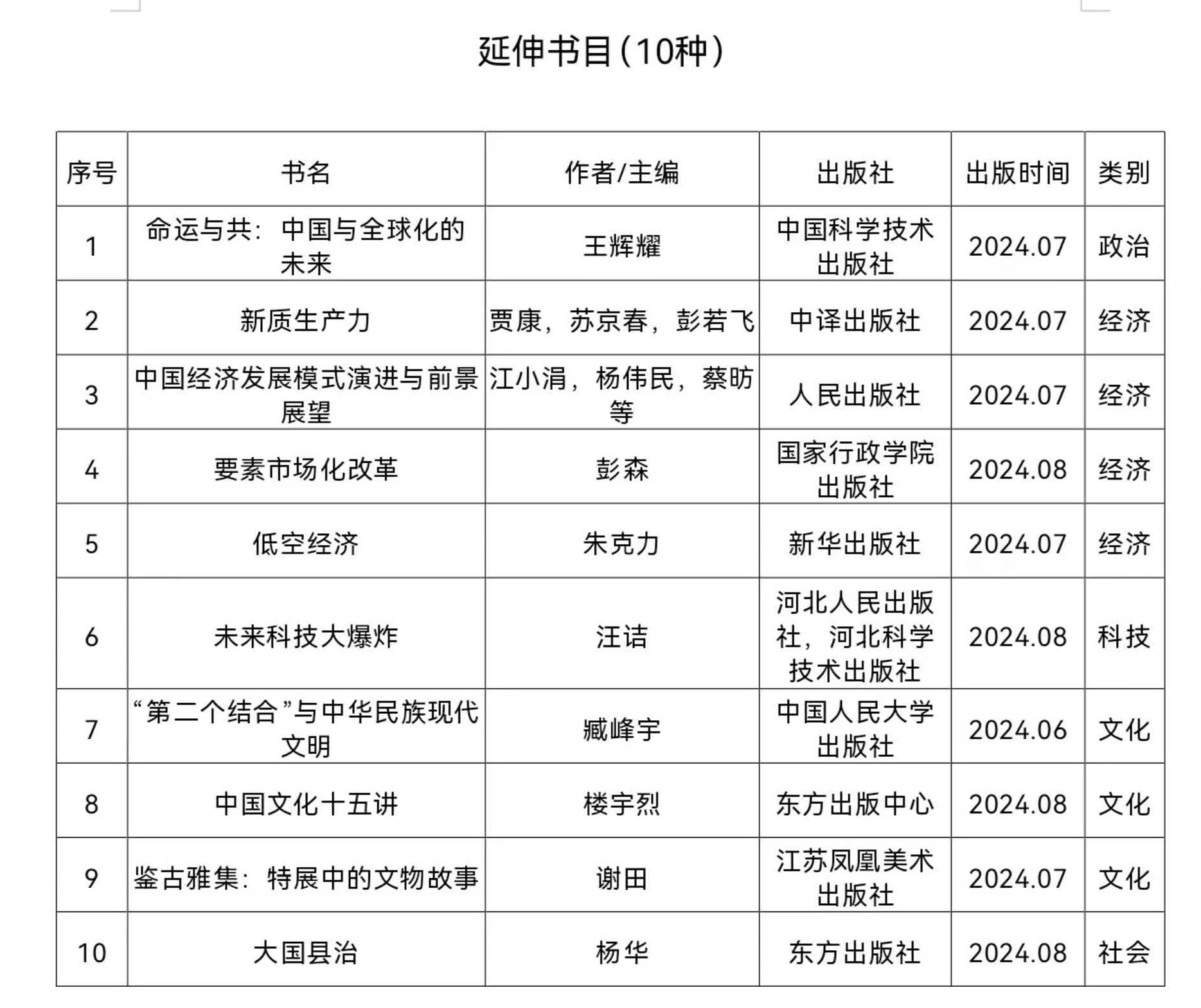 延伸书目（10种）

| 序号 | 书名 | 作者/主编 | 出版社 | 出版时间 | 类别 |
|---|---|---|---|---|---|
| 1 | 命运与共：中国与全球化的未来 | 王辉耀 | 中国科学技术出版社 | 2024.07 | 政治 |
| 2 | 新质生产力 | 贾康，苏京春，彭若飞 | 中译出版社 | 2024.07 | 经济 |
| 3 | 中国经济发展模式演进与前景展望 | 江小涓，杨伟民，蔡昉等 | 人民出版社 | 2024.07 | 经济 |
| 4 | 要素市场化改革 | 彭森 | 国家行政学院出版社 | 2024.08 | 经济 |
| 5 | 低空经济 | 朱克力 | 新华出版社 | 2024.07 | 经济 |
| 6 | 未来科技大爆炸 | 汪诘 | 河北人民出版社，河北科学技术出版社 | 2024.08 | 科技 |
| 7 | “第二个结合”与中华民族现代文明 | 臧峰宇 | 中国人民大学出版社 | 2024.06 | 文化 |
| 8 | 中国文化十五讲 | 楼宇烈 | 东方出版中心 | 2024.08 | 文化 |
| 9 | 鉴古雅集：特展中的文物故事 | 谢田 | 江苏凤凰美术出版社 | 2024.07 | 文化 |
| 10 | 大国县治 | 杨华 | 东方出版社 | 2024.08 | 社会 |